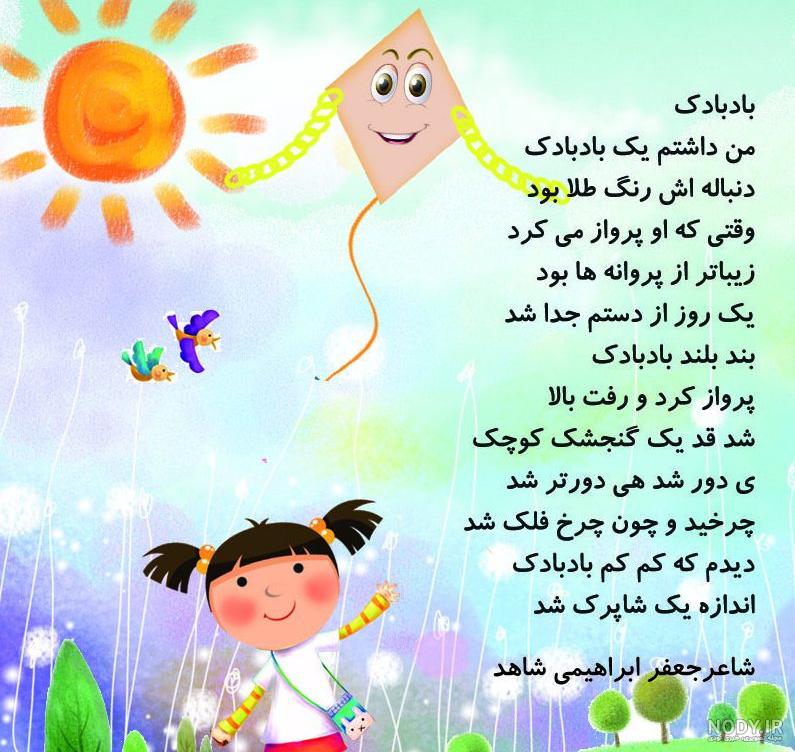 بادبادک
من داشتم یک بادبادک
دنباله اش رنگ طلا بود
وقتی که او پرواز می کرد
زیباتر از پروانه ها بود
یک روز از دستم جدا شد
بند بلند بادبادک
پرواز کرد و رفت بالا
شد قد یک گنجشک کوچک
ی دور شد هی دورتر شد
چرخید و چون چرخ فلک شد
دیدم که کم کم بادبادک
اندازه یک شاپرک شد

شاعرجعفر ابراهیمی شاهد

NODY.IR